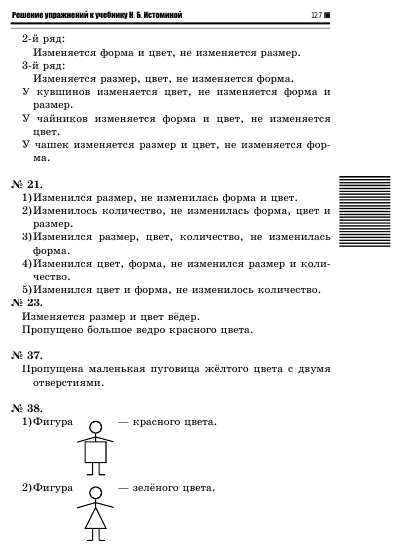 Решение упражнений к учебнику Н. Б. Истоминой 127

2-й ряд:
Изменяется форма и цвет, не изменяется размер.
3-й ряд:
Изменяется размер, цвет, не изменяется форма.
У кувшинов изменяется цвет, не изменяется форма и размер.
У чайников изменяется форма и цвет, не изменяется цвет.
У чашек изменяется размер и цвет, не изменяется форма.

№ 21.
1) Изменился размер, не изменилась форма и цвет.
2) Изменилось количество, не изменилась форма, цвет и размер.
3) Изменился размер, цвет, количество, не изменилась форма.
4) Изменился цвет, форма, не изменился размер и количество.
5) Изменился цвет и форма, не изменилось количество.

№ 23.
Изменяется размер и цвет вёдер.
Пропущено большое ведро красного цвета.

№ 37.
Пропущена маленькая пуговица жёлтого цвета с двумя отверстиями.

№ 38.
1) Фигура — красного цвета.

2) Фигура — зелёного цвета.